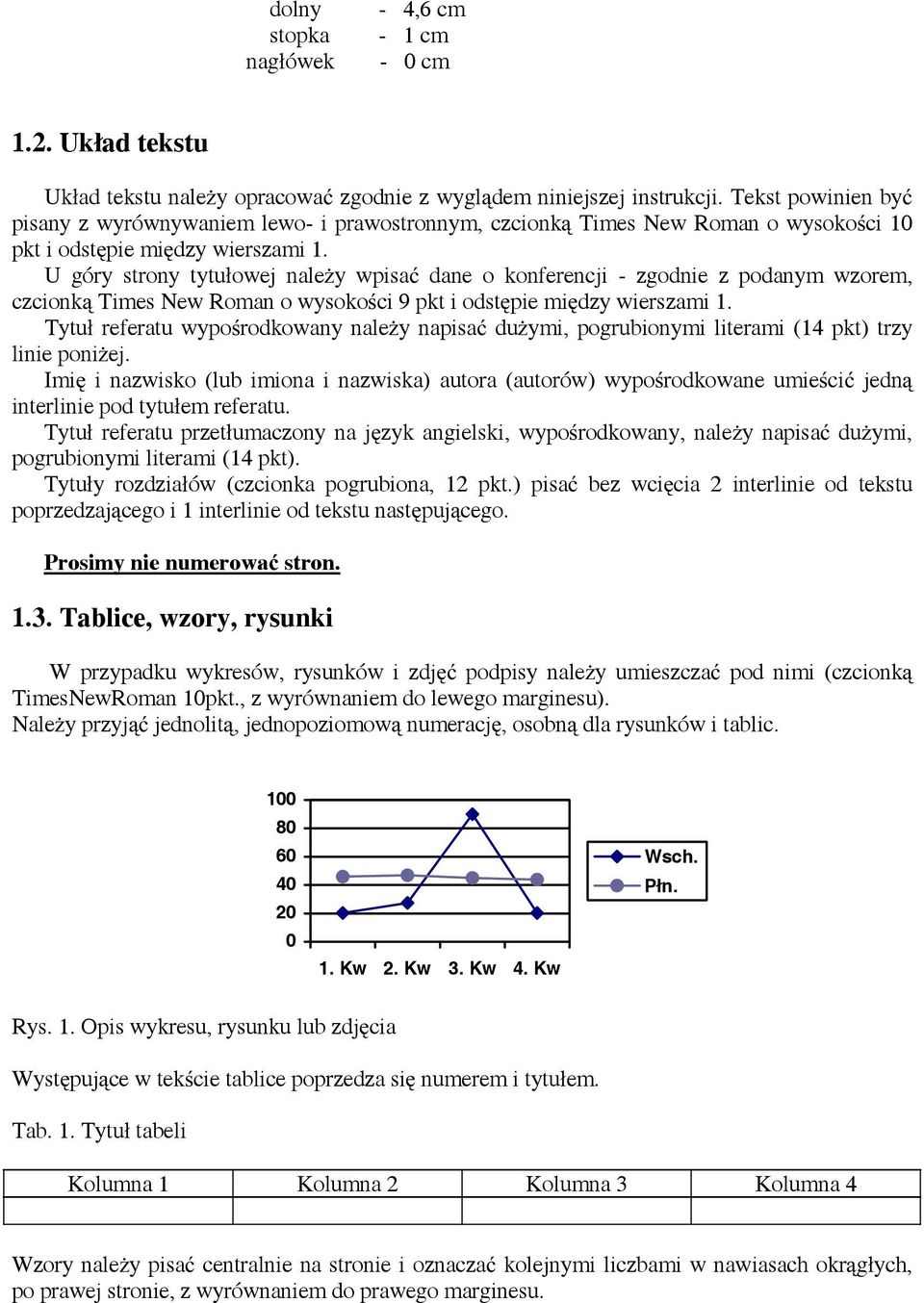 dolny - 4,6 cm
stopka - 1 cm
nagłówek - 0 cm

1.2. Układ tekstu

Układ tekstu należy opracować zgodnie z wyglądem niniejszej instrukcji. Tekst powinien być pisany z wyrównywaniem lewo- i prawostronnym, czcionką Times New Roman o wysokości 10 pkt i odstępie między wierszami 1.
U góry strony tytułowej należy wpisać dane o konferencji - zgodnie z podanym wzorem, czcionką Times New Roman o wysokości 9 pkt i odstępie między wierszami 1.
Tytuł referatu wypośrodkowany należy napisać dużymi, pogrubionymi literami (14 pkt) trzy linie poniżej.
Imię i nazwisko (lub imiona i nazwiska) autora (autorów) wypośrodkowane umieścić jedną interlinie pod tytułem referatu.
Tytuł referatu przetłumaczony na język angielski, wypośrodkowany, należy napisać dużymi, pogrubionymi literami (14 pkt).
Tytuły rozdziałów (czcionka pogrubiona, 12 pkt.) pisać bez wcięcia 2 interlinie od tekstu poprzedzającego i 1 interlinie od tekstu następującego.

Prosimy nie numerować stron.

1.3. Tablice, wzory, rysunki

W przypadku wykresów, rysunków i zdjęć podpisy należy umieszczać pod nimi (czcionką TimesNewRoman 10pkt., z wyrównaniem do lewego marginesu).
Należy przyjąć jednolitą, jednopoziomową numerację, osobną dla rysunków i tablic.

100
80
60
40
20
0
1. Kw 2. Kw 3. Kw 4. Kw
Wsch.
Płn.

Rys. 1. Opis wykresu, rysunku lub zdjęcia

Występujące w tekście tablice poprzedza się numerem i tytułem.

Tab. 1. Tytuł tabeli

| Kolumna 1 | Kolumna 2 | Kolumna 3 | Kolumna 4 |
|---|---|---|---|
| | | | |

Wzory należy pisać centralnie na stronie i oznaczać kolejnymi liczbami w nawiasach okrągłych, po prawej stronie, z wyrównaniem do prawego marginesu.